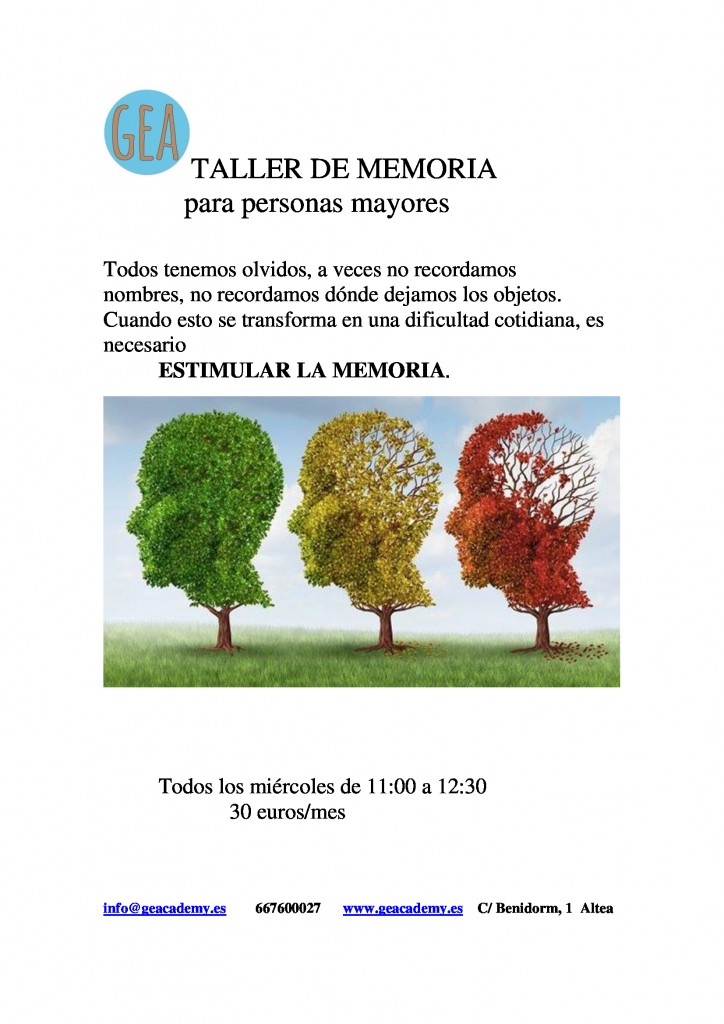 GEA

TALLER DE MEMORIA
para personas mayores

Todos tenemos olvidos, a veces no recordamos nombres, no recordamos dónde dejamos los objetos. Cuando esto se transforma en una dificultad cotidiana, es necesario

ESTIMULAR LA MEMORIA.

Todos los miércoles de 11:00 a 12:30
30 euros/mes

info@geacademy.es 667600027 www.geacademy.es C/ Benidorm, 1 Altea